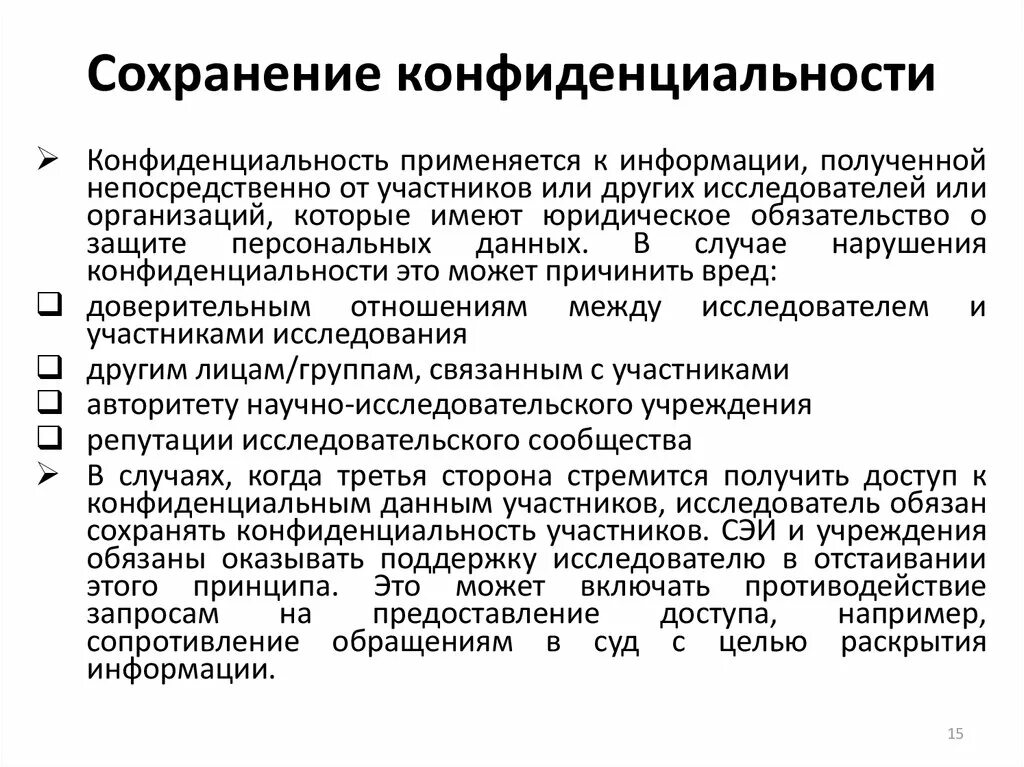 Сохранение конфиденциальности

➢ Конфиденциальность применяется к информации, полученной непосредственно от участников или других исследователей или организаций, которые имеют юридическое обязательство о защите персональных данных. В случае нарушения конфиденциальности это может причинить вред:

❑ доверительным отношениям между исследователем и участниками исследования

❑ другим лицам/группам, связанным с участниками

❑ авторитету научно-исследовательского учреждения

❑ репутации исследовательского сообщества

➢ В случаях, когда третья сторона стремится получить доступ к конфиденциальным данным участников, исследователь обязан сохранять конфиденциальность участников. СЭИ и учреждения обязаны оказывать поддержку исследователю в отстаивании этого принципа. Это может включать противодействие запросам на предоставление доступа, например, сопротивление обращениям в суд с целью раскрытия информации.

15